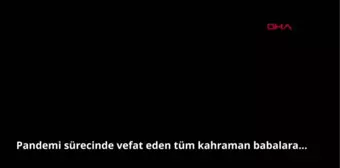 DHA

Pandemi sürecinde vefat eden tüm kahraman babalara...